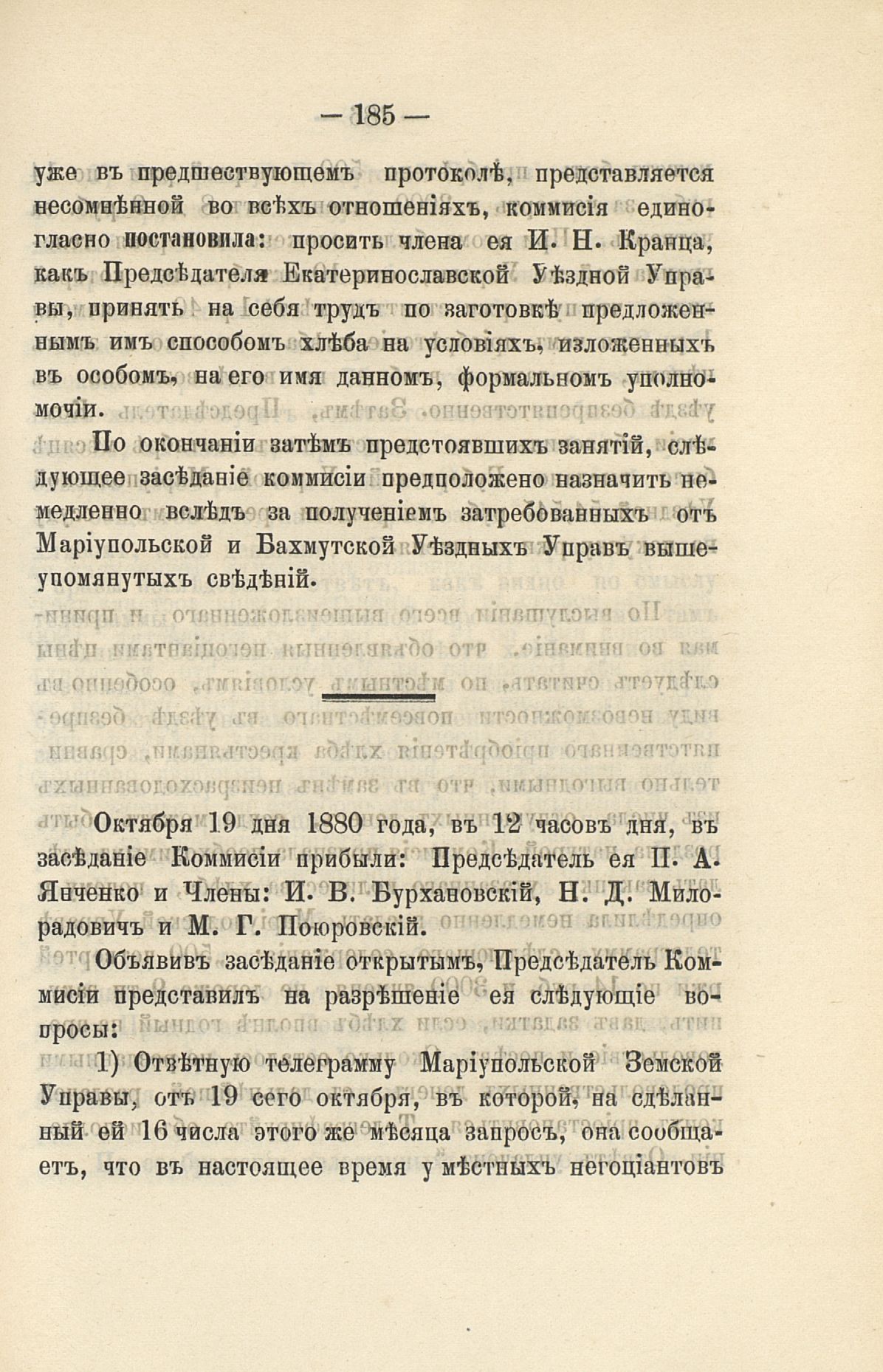 — 185 —

уже въ предшествующемъ протоколѣ, представляется несомнѣнной во всѣхъ отношеніяхъ, коммисія единогласно постановила: просить члена ея И. Н. Кранца, какъ Предсѣдателя Екатеринославской Уѣздной Управы, принять на себя трудъ по заготовкѣ предложеннымъ имъ способомъ хлѣба на условіяхъ, изложенныхъ въ особомъ, на его имя данномъ, формальномъ уполномочіи.

По окончаніи затѣмъ предстоявшихъ занятій, слѣдующее засѣданіе коммисіи предположено назначить немедленно вслѣдъ за полученіемъ затребованныхъ отъ Маріупольской и Бахмутской Уѣздныхъ Управъ вышеупомянутыхъ свѣдѣній.

Октября 19 дня 1880 года, въ 12 часовъ дня, въ засѣданіе Коммисіи прибыли: Предсѣдатель ея П. А. Янченко и Члены: И. В. Бурхановскій, Н. Д. Милорадовичъ и М. Г. Поюровскій.

Объявивъ засѣданіе открытымъ, Предсѣдатель Коммисіи представилъ на разрѣшеніе ея слѣдующіе вопросы:

1) Отвѣтную телеграмму Маріупольской Земской Управы, отъ 19 сего октября, въ которой, на сдѣланный ей 16 числа этого же мѣсяца запросъ, она сообщаетъ, что въ настоящее время у мѣстныхъ негоціантовъ